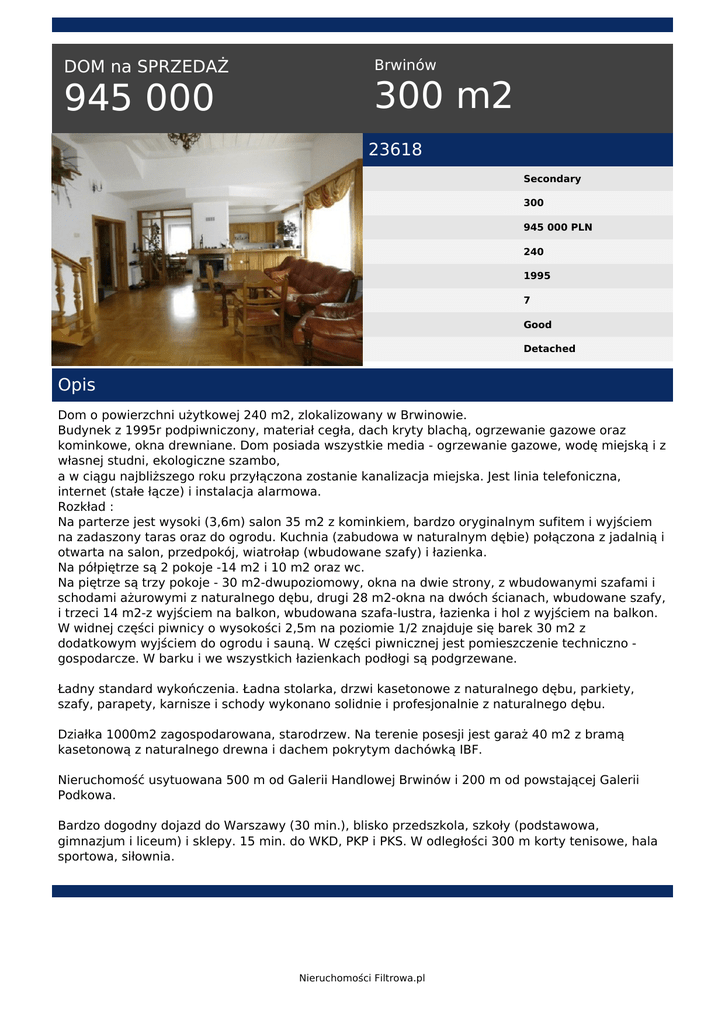 DOM na SPRZEDAŻ
945 000

Brwinów
300 m2

23618

Secondary
300
945 000 PLN
240
1995
7
Good
Detached

Opis

Dom o powierzchni użytkowej 240 m2, zlokalizowany w Brwinowie.
Budynek z 1995r podpiwniczony, materiał cegła, dach kryty blachą, ogrzewanie gazowe oraz kominkowe, okna drewniane. Dom posiada wszystkie media - ogrzewanie gazowe, wodę miejską i z własnej studni, ekologiczne szambo,
a w ciągu najbliższego roku przyłączona zostanie kanalizacja miejska. Jest linia telefoniczna, internet (stałe łącze) i instalacja alarmowa.
Rozkład :
Na parterze jest wysoki (3,6m) salon 35 m2 z kominkiem, bardzo oryginalnym sufitem i wyjściem na zadaszony taras oraz do ogrodu. Kuchnia (zabudowa w naturalnym dębie) połączona z jadalnią i otwarta na salon, przedpokój, wiatrołap (wbudowane szafy) i łazienka.
Na półpiętrze są 2 pokoje -14 m2 i 10 m2 oraz wc.
Na piętrze są trzy pokoje - 30 m2-dwupoziomowy, okna na dwie strony, z wbudowanymi szafami i schodami ażurowymi z naturalnego dębu, drugi 28 m2-okna na dwóch ścianach, wbudowane szafy, i trzeci 14 m2-z wyjściem na balkon, wbudowana szafa-lustra, łazienka i hol z wyjściem na balkon.
W widnej części piwnicy o wysokości 2,5m na poziomie 1/2 znajduje się barek 30 m2 z dodatkowym wyjściem do ogrodu i sauną. W części piwnicznej jest pomieszczenie techniczno - gospodarcze. W barku i we wszystkich łazienkach podłogi są podgrzewane.

Ładny standard wykończenia. Ładna stolarka, drzwi kasetonowe z naturalnego dębu, parkiety, szafy, parapety, karnisze i schody wykonano solidnie i profesjonalnie z naturalnego dębu.

Działka 1000m2 zagospodarowana, starodrzew. Na terenie posesji jest garaż 40 m2 z bramą kasetonową z naturalnego drewna i dachem pokrytym dachówką IBF.

Nieruchomość usytuowana 500 m od Galerii Handlowej Brwinów i 200 m od powstającej Galerii Podkowa.

Bardzo dogodny dojazd do Warszawy (30 min.), blisko przedszkola, szkoły (podstawowa, gimnazjum i liceum) i sklepy. 15 min. do WKD, PKP i PKS. W odległości 300 m korty tenisowe, hala sportowa, siłownia.

Nieruchomości Filtrowa.pl